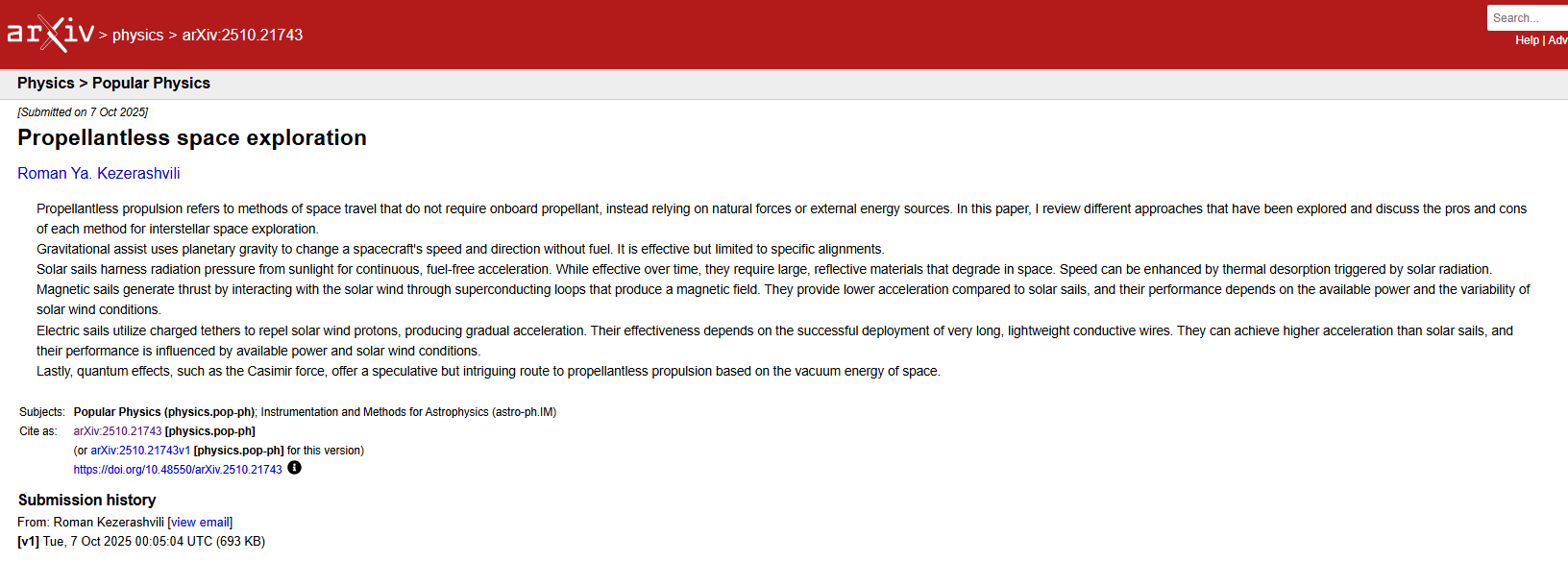 arXiv > physics > arXiv:2510.21743

Search...

Help | Adv

Physics > Popular Physics

[Submitted on 7 Oct 2025]

Propellantless space exploration

Roman Ya. Kezerashvili

Propellantless propulsion refers to methods of space travel that do not require onboard propellant, instead relying on natural forces or external energy sources. In this paper, I review different approaches that have been explored and discuss the pros and cons of each method for interstellar space exploration.
Gravitational assist uses planetary gravity to change a spacecraft's speed and direction without fuel. It is effective but limited to specific alignments.
Solar sails harness radiation pressure from sunlight for continuous, fuel-free acceleration. While effective over time, they require large, reflective materials that degrade in space. Speed can be enhanced by thermal desorption triggered by solar radiation.
Magnetic sails generate thrust by interacting with the solar wind through superconducting loops that produce a magnetic field. They provide lower acceleration compared to solar sails, and their performance depends on the available power and the variability of solar wind conditions.
Electric sails utilize charged tethers to repel solar wind protons, producing gradual acceleration. Their effectiveness depends on the successful deployment of very long, lightweight conductive wires. They can achieve higher acceleration than solar sails, and their performance is influenced by available power and solar wind conditions.
Lastly, quantum effects, such as the Casimir force, offer a speculative but intriguing route to propellantless propulsion based on the vacuum energy of space.

Subjects: Popular Physics (physics.pop-ph); Instrumentation and Methods for Astrophysics (astro-ph.IM)
Cite as: arXiv:2510.21743 [physics.pop-ph]
(or arXiv:2510.21743v1 [physics.pop-ph] for this version)
https://doi.org/10.48550/arXiv.2510.21743

Submission history
From: Roman Kezerashvili [view email]
[v1] Tue, 7 Oct 2025 00:05:04 UTC (693 KB)